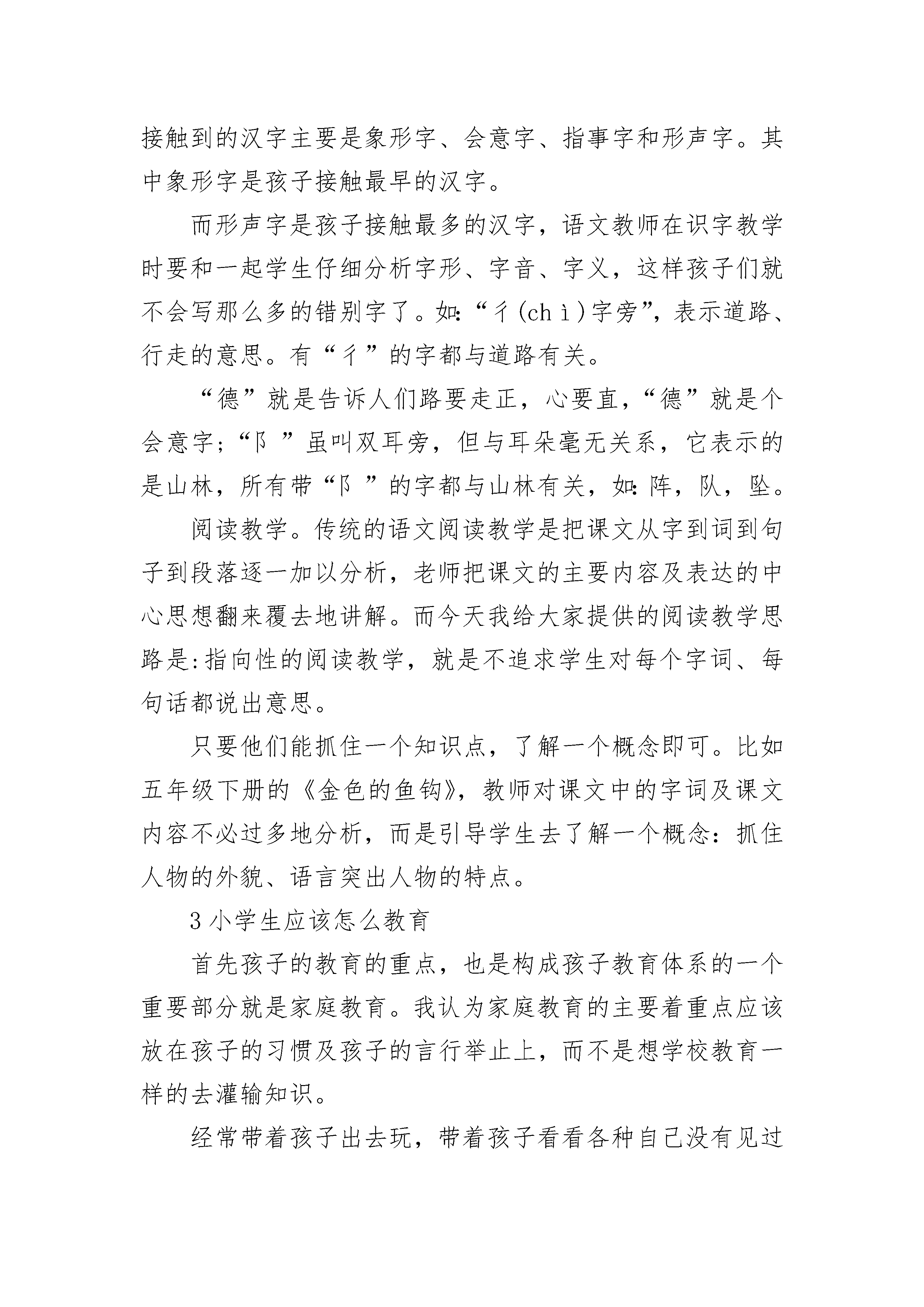 接触到的汉字主要是象形字、会意字、指事字和形声字。其中象形字是孩子接触最早的汉字。

而形声字是孩子接触最多的汉字，语文教师在识字教学时要和一起学生仔细分析字形、字音、字义，这样孩子们就不会写那么多的错别字了。如:“彳(chì)字旁”，表示道路、行走的意思。有“彳”的字都与道路有关。

“德”就是告诉人们路要走正，心要直，“德”就是个会意字;“阝”虽叫双耳旁，但与耳朵毫无关系，它表示的是山林，所有带“阝”的字都与山林有关，如:阵，队，坠。

阅读教学。传统的语文阅读教学是把课文从字到词到句子到段落逐一加以分析，老师把课文的主要内容及表达的中心思想翻来覆去地讲解。而今天我给大家提供的阅读教学思路是:指向性的阅读教学，就是不追求学生对每个字词、每句话都说出意思。

只要他们能抓住一个知识点，了解一个概念即可。比如五年级下册的《金色的鱼钩》，教师对课文中的字词及课文内容不必过多地分析，而是引导学生去了解一个概念：抓住人物的外貌、语言突出人物的特点。

3小学生应该怎么教育

首先孩子的教育的重点，也是构成孩子教育体系的一个重要部分就是家庭教育。我认为家庭教育的主要着重点应该放在孩子的习惯及孩子的言行举止上，而不是想学校教育一样的去灌输知识。

经常带着孩子出去玩，带着孩子看看各种自己没有见过